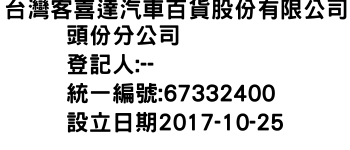 台灣客喜達汽車百貨股份有限公司
頭份分公司
登記人:--
統一編號:67332400
設立日期2017-10-25